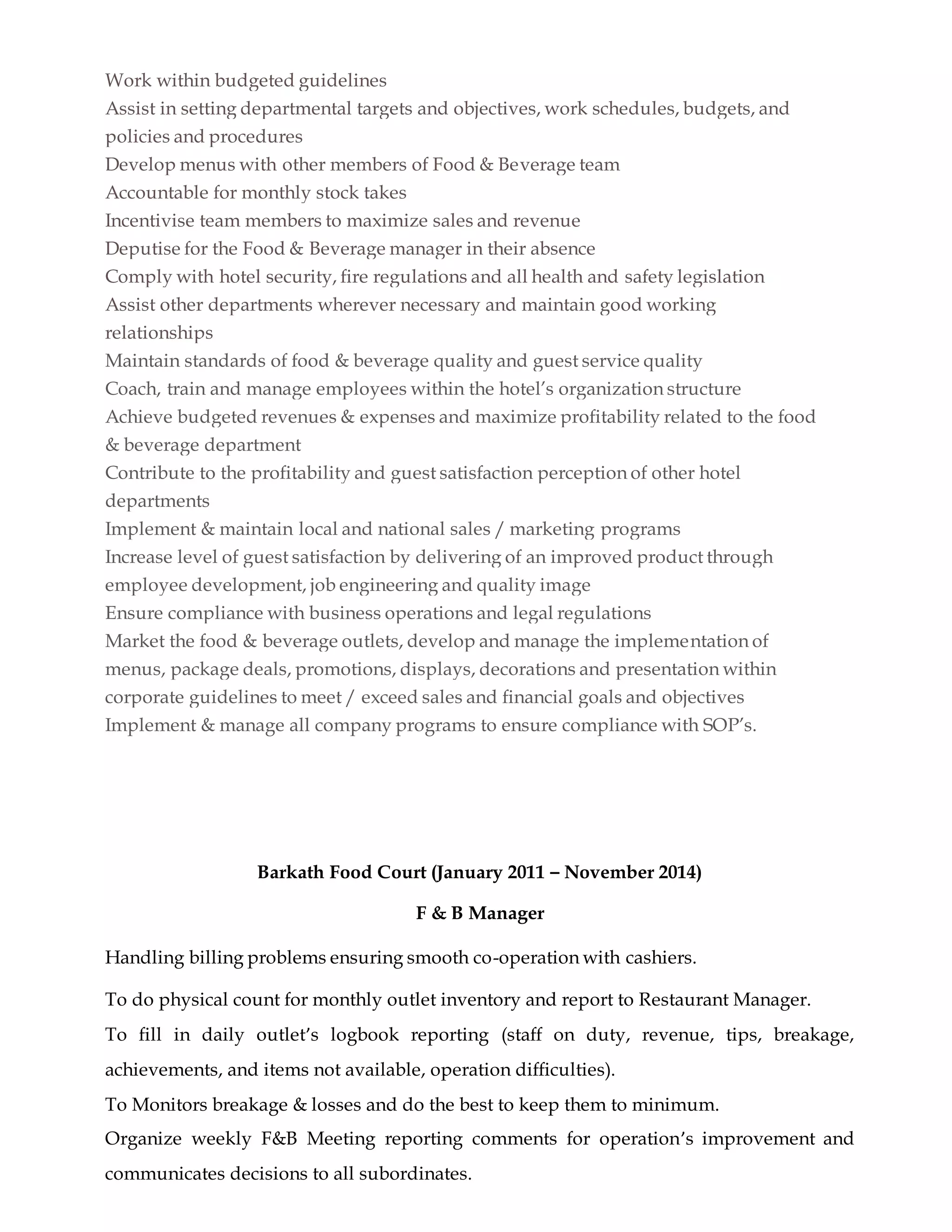 Work within budgeted guidelines
Assist in setting departmental targets and objectives, work schedules, budgets, and policies and procedures
Develop menus with other members of Food & Beverage team
Accountable for monthly stock takes
Incentivise team members to maximize sales and revenue
Deputise for the Food & Beverage manager in their absence
Comply with hotel security, fire regulations and all health and safety legislation
Assist other departments wherever necessary and maintain good working relationships
Maintain standards of food & beverage quality and guest service quality
Coach, train and manage employees within the hotel's organization structure
Achieve budgeted revenues & expenses and maximize profitability related to the food & beverage department
Contribute to the profitability and guest satisfaction perception of other hotel departments
Implement & maintain local and national sales / marketing programs
Increase level of guest satisfaction by delivering of an improved product through employee development, job engineering and quality image
Ensure compliance with business operations and legal regulations
Market the food & beverage outlets, develop and manage the implementation of menus, package deals, promotions, displays, decorations and presentation within corporate guidelines to meet / exceed sales and financial goals and objectives
Implement & manage all company programs to ensure compliance with SOP's.

Barkath Food Court (January 2011 – November 2014)

F & B Manager

Handling billing problems ensuring smooth co-operation with cashiers.

To do physical count for monthly outlet inventory and report to Restaurant Manager.
To fill in daily outlet's logbook reporting (staff on duty, revenue, tips, breakage, achievements, and items not available, operation difficulties).
To Monitors breakage & losses and do the best to keep them to minimum.
Organize weekly F&B Meeting reporting comments for operation's improvement and communicates decisions to all subordinates.